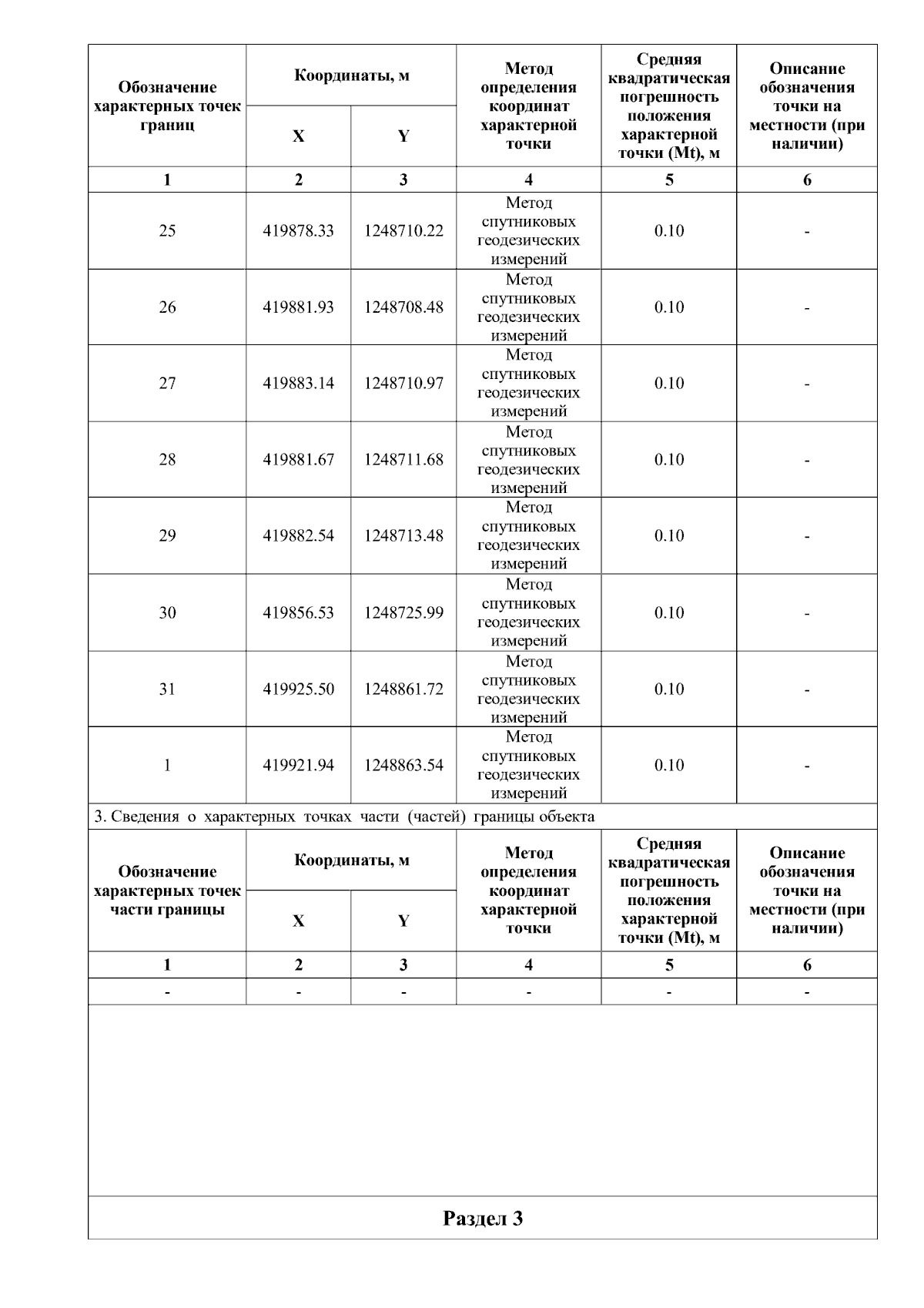 | Обозначение характерных точек границ | Координаты, м | | Метод определения координат характерной точки | Средняя квадратическая погрешность положения характерной точки (Mt), м | Описание обозначения точки на местности (при наличии) |
|---|---|---|---|---|---|
| | X | Y | | | |
| 1 | 2 | 3 | 4 | 5 | 6 |
| 25 | 419878.33 | 1248710.22 | Метод спутниковых геодезических измерений | 0.10 | - |
| 26 | 419881.93 | 1248708.48 | Метод спутниковых геодезических измерений | 0.10 | - |
| 27 | 419883.14 | 1248710.97 | Метод спутниковых геодезических измерений | 0.10 | - |
| 28 | 419881.67 | 1248711.68 | Метод спутниковых геодезических измерений | 0.10 | - |
| 29 | 419882.54 | 1248713.48 | Метод спутниковых геодезических измерений | 0.10 | - |
| 30 | 419856.53 | 1248725.99 | Метод спутниковых геодезических измерений | 0.10 | - |
| 31 | 419925.50 | 1248861.72 | Метод спутниковых геодезических измерений | 0.10 | - |
| 1 | 419921.94 | 1248863.54 | Метод спутниковых геодезических измерений | 0.10 | - |

3. Сведения о характерных точках части (частей) границы объекта

| Обозначение характерных точек части границы | Координаты, м | | Метод определения координат характерной точки | Средняя квадратическая погрешность положения характерной точки (Mt), м | Описание обозначения точки на местности (при наличии) |
|---|---|---|---|---|---|
| | X | Y | | | |
| 1 | 2 | 3 | 4 | 5 | 6 |
| - | - | - | - | - | - |

Раздел 3